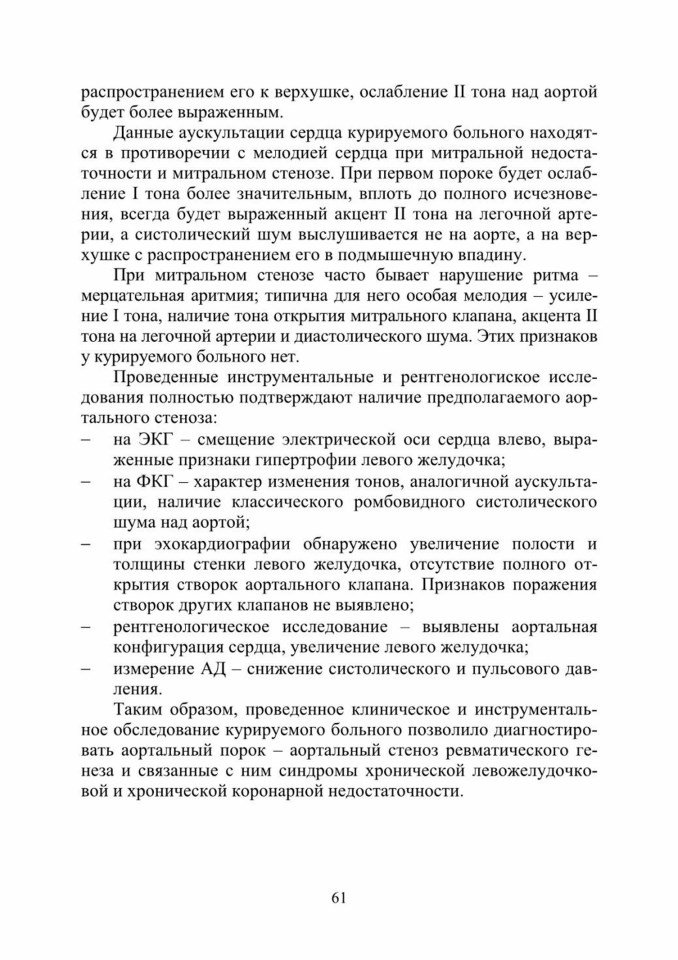 распространением его к верхушке, ослабление II тона над аортой будет более выраженным.

Данные аускультации сердца курируемого больного находятся в противоречии с мелодией сердца при митральной недостаточности и митральном стенозе. При первом пороке будет ослабление I тона более значительным, вплоть до полного исчезновения, всегда будет выраженный акцент II тона на легочной артерии, а систолический шум выслушивается не на аорте, а на верхушке с распространением его в подмышечную впадину.

При митральном стенозе часто бывает нарушение ритма – мерцательная аритмия; типична для него особая мелодия – усиление I тона, наличие тона открытия митрального клапана, акцента II тона на легочной артерии и диастолического шума. Этих признаков у курируемого больного нет.

Проведенные инструментальные и рентгенологиское исследования полностью подтверждают наличие предполагаемого аортального стеноза:
– на ЭКГ – смещение электрической оси сердца влево, выраженные признаки гипертрофии левого желудочка;
– на ФКГ – характер изменения тонов, аналогичной аускультации, наличие классического ромбовидного систолического шума над аортой;
– при эхокардиографии обнаружено увеличение полости и толщины стенки левого желудочка, отсутствие полного открытия створок аортального клапана. Признаков поражения створок других клапанов не выявлено;
– рентгенологическое исследование – выявлены аортальная конфигурация сердца, увеличение левого желудочка;
– измерение АД – снижение систолического и пульсового давления.

Таким образом, проведенное клиническое и инструментальное обследование курируемого больного позволило диагностировать аортальный порок – аортальный стеноз ревматического генеза и связанные с ним синдромы хронической левожелудочковой и хронической коронарной недостаточности.

61